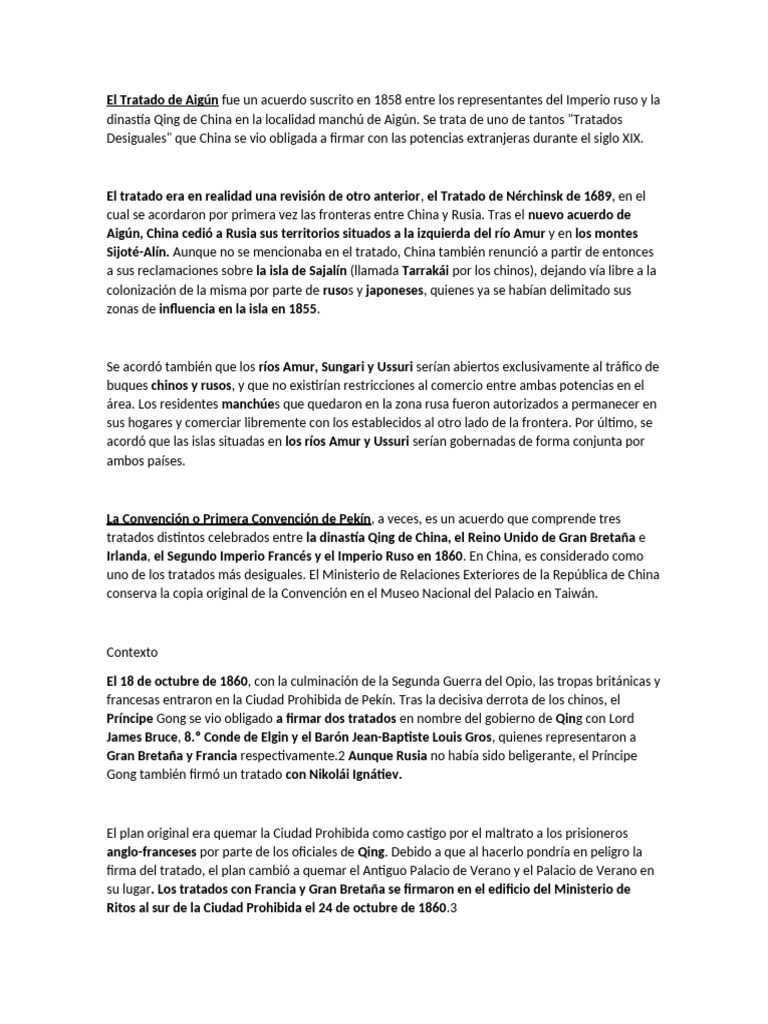 El Tratado de Aigún fue un acuerdo suscrito en 1858 entre los representantes del Imperio ruso y la dinastía Qing de China en la localidad manchú de Aigún. Se trata de uno de tantos "Tratados Desiguales" que China se vio obligada a firmar con las potencias extranjeras durante el siglo XIX.

El tratado era en realidad una revisión de otro anterior, el Tratado de Nérchinsk de 1689, en el cual se acordaron por primera vez las fronteras entre China y Rusia. Tras el nuevo acuerdo de Aigún, China cedió a Rusia sus territorios situados a la izquierda del río Amur y en los montes Sijoté-Alín. Aunque no se mencionaba en el tratado, China también renunció a partir de entonces a sus reclamaciones sobre la isla de Sajalín (llamada Tarrakái por los chinos), dejando vía libre a la colonización de la misma por parte de rusos y japoneses, quienes ya se habían delimitado sus zonas de influencia en la isla en 1855.

Se acordó también que los ríos Amur, Sungari y Ussuri serían abiertos exclusivamente al tráfico de buques chinos y rusos, y que no existirían restricciones al comercio entre ambas potencias en el área. Los residentes manchúes que quedaron en la zona rusa fueron autorizados a permanecer en sus hogares y comerciar libremente con los establecidos al otro lado de la frontera. Por último, se acordó que las islas situadas en los ríos Amur y Ussuri serían gobernadas de forma conjunta por ambos países.

La Convención o Primera Convención de Pekín, a veces, es un acuerdo que comprende tres tratados distintos celebrados entre la dinastía Qing de China, el Reino Unido de Gran Bretaña e Irlanda, el Segundo Imperio Francés y el Imperio Ruso en 1860. En China, es considerado como uno de los tratados más desiguales. El Ministerio de Relaciones Exteriores de la República de China conserva la copia original de la Convención en el Museo Nacional del Palacio en Taiwán.

Contexto

El 18 de octubre de 1860, con la culminación de la Segunda Guerra del Opio, las tropas británicas y francesas entraron en la Ciudad Prohibida de Pekín. Tras la decisiva derrota de los chinos, el Príncipe Gong se vio obligado a firmar dos tratados en nombre del gobierno de Qing con Lord James Bruce, 8.° Conde de Elgin y el Barón Jean-Baptiste Louis Gros, quienes representaron a Gran Bretaña y Francia respectivamente.2 Aunque Rusia no había sido beligerante, el Príncipe Gong también firmó un tratado con Nikolái Ignátiev.

El plan original era quemar la Ciudad Prohibida como castigo por el maltrato a los prisioneros anglo-franceses por parte de los oficiales de Qing. Debido a que al hacerlo pondría en peligro la firma del tratado, el plan cambió a quemar el Antiguo Palacio de Verano y el Palacio de Verano en su lugar. Los tratados con Francia y Gran Bretaña se firmaron en el edificio del Ministerio de Ritos al sur de la Ciudad Prohibida el 24 de octubre de 1860.3